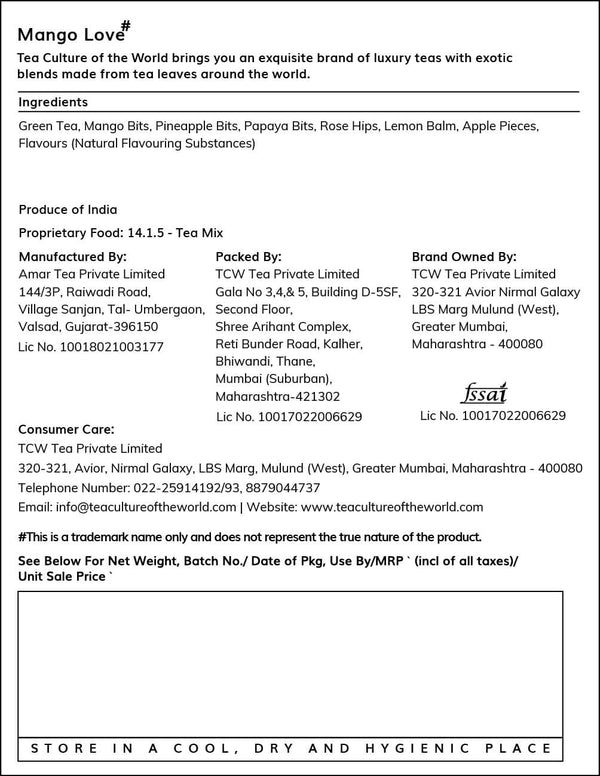 Mango Love#

Tea Culture of the World brings you an exquisite brand of luxury teas with exotic blends made from tea leaves around the world.

Ingredients

Green Tea, Mango Bits, Pineapple Bits, Papaya Bits, Rose Hips, Lemon Balm, Apple Pieces, Flavours (Natural Flavouring Substances)

Produce of India

Proprietary Food: 14.1.5 - Tea Mix

Manufactured By:
Amar Tea Private Limited
144/3P, Raiwadi Road,
Village Sanjan, Tal- Umbergaon,
Valsad, Gujarat-396150
Lic No. 10018021003177

Packed By:
TCW Tea Private Limited
Gala No 3,4,& 5, Building D-5SF,
Second Floor,
Shree Arihant Complex,
Reti Bunder Road, Kalher,
Bhiwandi, Thane,
Mumbai (Suburban),
Maharashtra-421302
Lic No. 10017022006629

Brand Owned By:
TCW Tea Private Limited
320-321 Avior Nirmal Galaxy
LBS Marg Mulund (West),
Greater Mumbai,
Maharashtra - 400080

fssai
Lic No. 10017022006629

Consumer Care:
TCW Tea Private Limited
320-321, Avior, Nirmal Galaxy, LBS Marg, Mulund (West), Greater Mumbai, Maharashtra - 400080
Telephone Number: 022-25914192/93, 8879044737
Email: info@teacultureoftheworld.com | Website: www.teacultureoftheworld.com

#This is a trademark name only and does not represent the true nature of the product.

See Below For Net Weight, Batch No./ Date of Pkg, Use By/MRP ` (incl of all taxes)/ Unit Sale Price `

STORE IN A COOL, DRY AND HYGIENIC PLACE